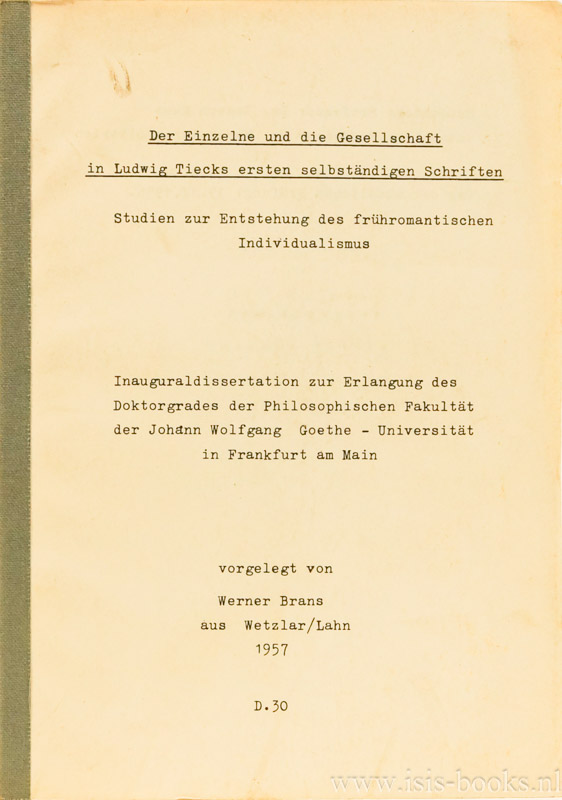 Der Einzelne und die Gesellschaft

in Ludwig Tiecks ersten selbständigen Schriften

Studien zur Entstehung des frühromantischen Individualismus

Inauguraldissertation zur Erlangung des Doktorgrades der Philosophischen Fakultät der Johann Wolfgang Goethe - Universität in Frankfurt am Main

vorgelegt von

Werner Brans

aus Wetzlar/Lahn

1957

D.30

www.isis-books.nl